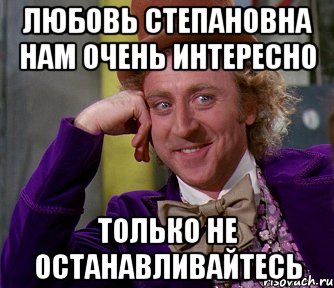 ЛЮБОВЬ СТЕПАНОВНА НАМ ОЧЕНЬ ИНТЕРЕСНО

ТОЛЬКО НЕ ОСТАНАВЛИВАЙТЕСЬ

risovach.ru